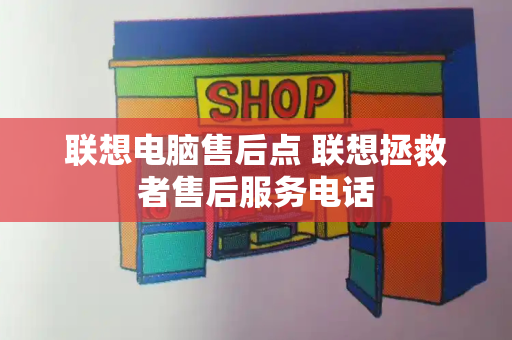 SHOP

联想电脑售后点 联想拯救者售后服务电话